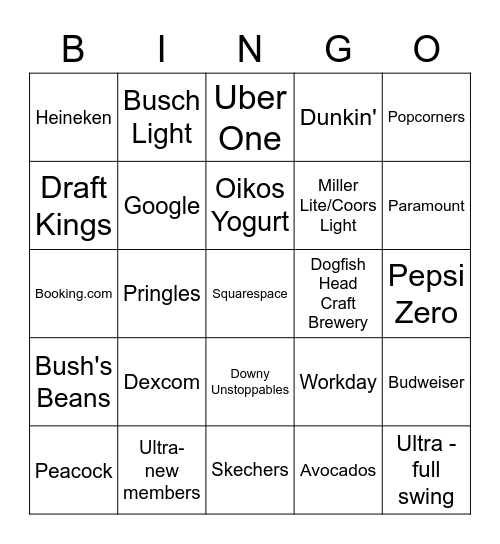 | B | I | N | G | O |
|---|---|---|---|---|
| Heineken | Busch Light | Uber One | Dunkin' | Popcorners |
| Draft Kings | Google | Oikos Yogurt | Miller Lite/Coors Light | Paramount |
| Booking.com | Pringles | Squarespace | Dogfish Head Craft Brewery | Pepsi Zero |
| Bush's Beans | Dexcom | Downy Unstoppables | Workday | Budweiser |
| Peacock | Ultra-new members | Skechers | Avocados | Ultra - full swing |